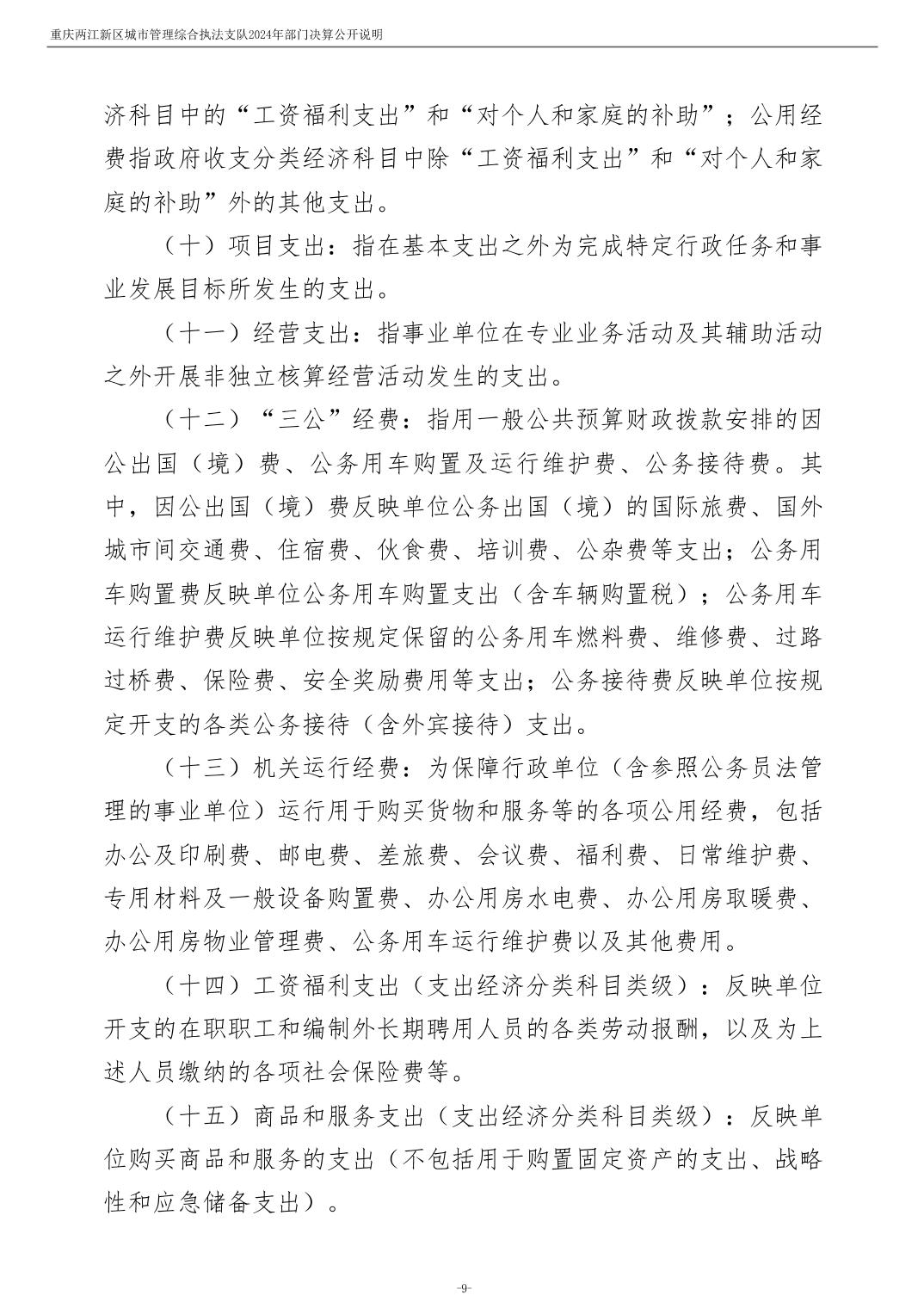 重庆两江新区城市管理综合执法支队2024年部门决算公开说明

济科目中的“工资福利支出”和“对个人和家庭的补助”；公用经费指政府收支分类经济科目中除“工资福利支出”和“对个人和家庭的补助”外的其他支出。

（十）项目支出：指在基本支出之外为完成特定行政任务和事业发展目标所发生的支出。

（十一）经营支出：指事业单位在专业业务活动及其辅助活动之外开展非独立核算经营活动发生的支出。

（十二）“三公”经费：指用一般公共预算财政拨款安排的因公出国（境）费、公务用车购置及运行维护费、公务接待费。其中，因公出国（境）费反映单位公务出国（境）的国际旅费、国外城市间交通费、住宿费、伙食费、培训费、公杂费等支出；公务用车购置费反映单位公务用车购置支出（含车辆购置税）；公务用车运行维护费反映单位按规定保留的公务用车燃料费、维修费、过路过桥费、保险费、安全奖励费用等支出；公务接待费反映单位按规定开支的各类公务接待（含外宾接待）支出。

（十三）机关运行经费：为保障行政单位（含参照公务员法管理的事业单位）运行用于购买货物和服务等的各项公用经费，包括办公及印刷费、邮电费、差旅费、会议费、福利费、日常维护费、专用材料及一般设备购置费、办公用房水电费、办公用房取暖费、办公用房物业管理费、公务用车运行维护费以及其他费用。

（十四）工资福利支出（支出经济分类科目类级）：反映单位开支的在职职工和编制外长期聘用人员的各类劳动报酬，以及为上述人员缴纳的各项社会保险费等。

（十五）商品和服务支出（支出经济分类科目类级）：反映单位购买商品和服务的支出（不包括用于购置固定资产的支出、战略性和应急储备支出）。

-9-